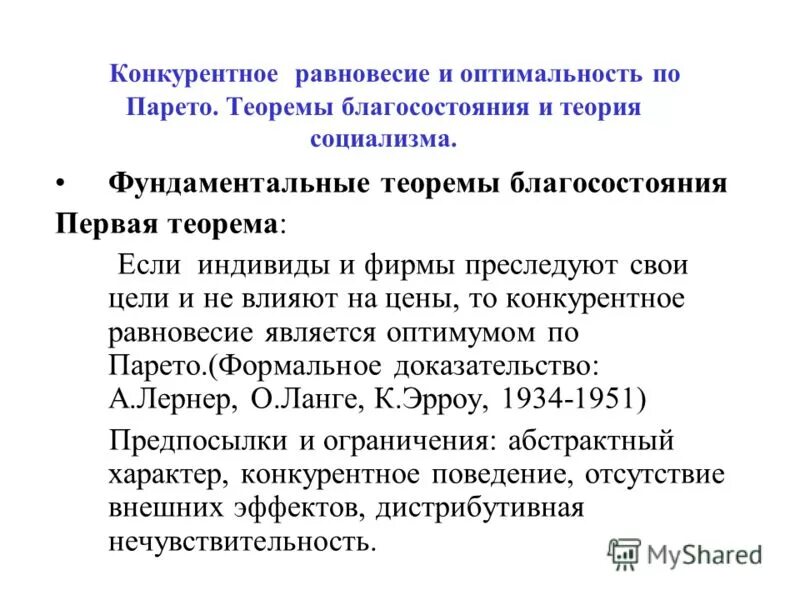 Конкурентное равновесие и оптимальность по Парето. Теоремы благосостояния и теория социализма.

• Фундаментальные теоремы благосостояния

Первая теорема:

Если индивиды и фирмы преследуют свои цели и не влияют на цены, то конкурентное равновесие является оптимумом по Парето.(Формальное доказательство: А.Лернер, О.Ланге, К.Эрроу, 1934-1951)

Предпосылки и ограничения: абстрактный характер, конкурентное поведение, отсутствие внешних эффектов, дистрибутивная нечувствительность.

MyShared